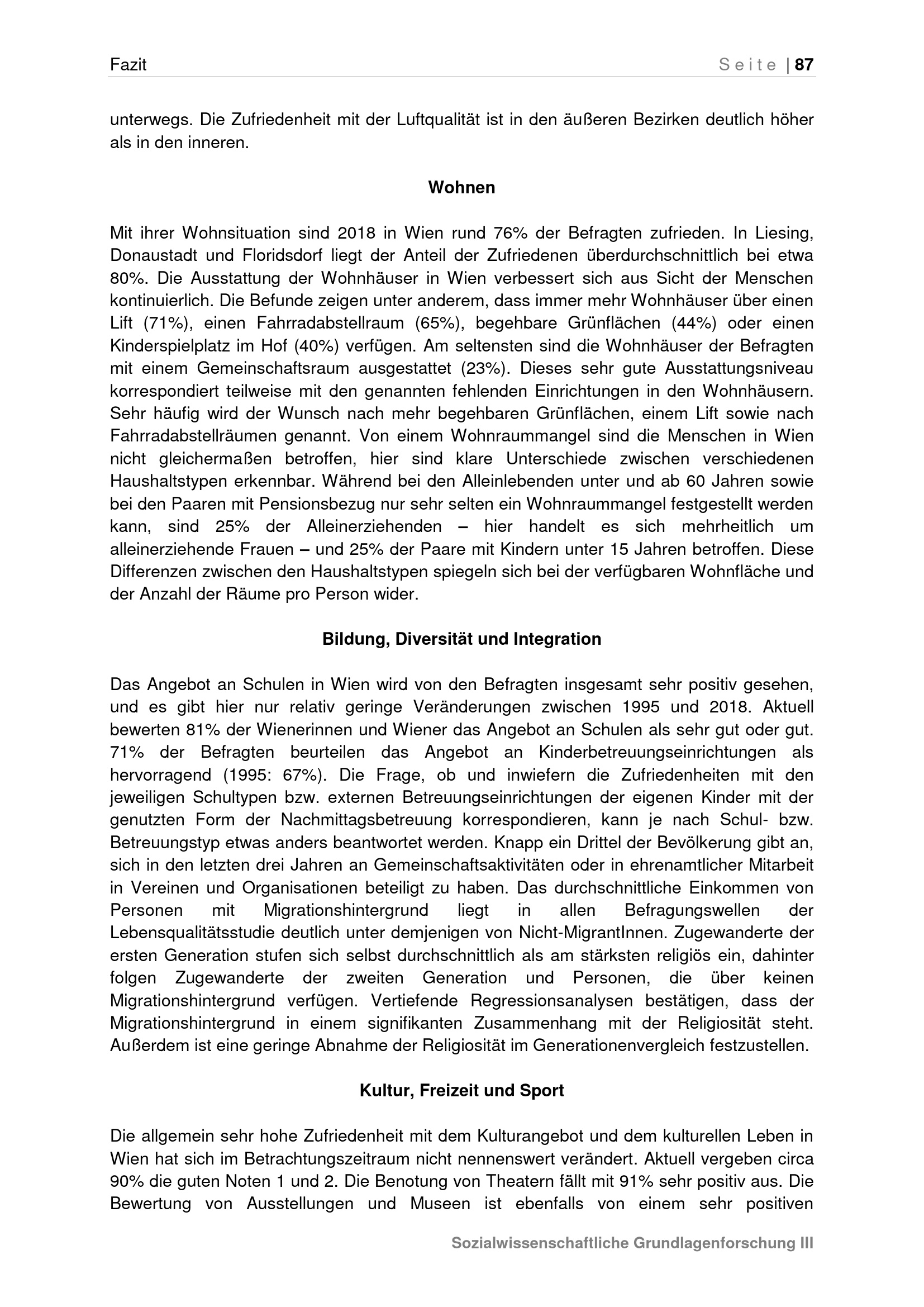 Fazit

Seite | 87

unterwegs. Die Zufriedenheit mit der Luftqualität ist in den äußeren Bezirken deutlich höher als in den inneren.

Wohnen

Mit ihrer Wohnsituation sind 2018 in Wien rund 76% der Befragten zufrieden. In Liesing, Donaustadt und Floridsdorf liegt der Anteil der Zufriedenen überdurchschnittlich bei etwa 80%. Die Ausstattung der Wohnhäuser in Wien verbessert sich aus Sicht der Menschen kontinuierlich. Die Befunde zeigen unter anderem, dass immer mehr Wohnhäuser über einen Lift (71%), einen Fahrradabstellraum (65%), begehbare Grünflächen (44%) oder einen Kinderspielplatz im Hof (40%) verfügen. Am seltensten sind die Wohnhäuser der Befragten mit einem Gemeinschaftsraum ausgestattet (23%). Dieses sehr gute Ausstattungsniveau korrespondiert teilweise mit den genannten fehlenden Einrichtungen in den Wohnhäusern. Sehr häufig wird der Wunsch nach mehr begehbaren Grünflächen, einem Lift sowie nach Fahrradabstellräumen genannt. Von einem Wohnraummangel sind die Menschen in Wien nicht gleichermaßen betroffen, hier sind klare Unterschiede zwischen verschiedenen Haushaltstypen erkennbar. Während bei den Alleinlebenden unter und ab 60 Jahren sowie bei den Paaren mit Pensionsbezug nur sehr selten ein Wohnraummangel festgestellt werden kann, sind 25% der Alleinerziehenden – hier handelt es sich mehrheitlich um alleinerziehende Frauen – und 25% der Paare mit Kindern unter 15 Jahren betroffen. Diese Differenzen zwischen den Haushaltstypen spiegeln sich bei der verfügbaren Wohnfläche und der Anzahl der Räume pro Person wider.

Bildung, Diversität und Integration

Das Angebot an Schulen in Wien wird von den Befragten insgesamt sehr positiv gesehen, und es gibt hier nur relativ geringe Veränderungen zwischen 1995 und 2018. Aktuell bewerten 81% der Wienerinnen und Wiener das Angebot an Schulen als sehr gut oder gut. 71% der Befragten beurteilen das Angebot an Kinderbetreuungseinrichtungen als hervorragend (1995: 67%). Die Frage, ob und inwiefern die Zufriedenheiten mit den jeweiligen Schultypen bzw. externen Betreuungseinrichtungen der eigenen Kinder mit der genutzten Form der Nachmittagsbetreuung korrespondieren, kann je nach Schul- bzw. Betreuungstyp etwas anders beantwortet werden. Knapp ein Drittel der Bevölkerung gibt an, sich in den letzten drei Jahren an Gemeinschaftsaktivitäten oder in ehrenamtlicher Mitarbeit in Vereinen und Organisationen beteiligt zu haben. Das durchschnittliche Einkommen von Personen mit Migrationshintergrund liegt in allen Befragungswellen der Lebensqualitätsstudie deutlich unter demjenigen von Nicht-MigrantInnen. Zugewanderte der ersten Generation stufen sich selbst durchschnittlich als am stärksten religiös ein, dahinter folgen Zugewanderte der zweiten Generation und Personen, die über keinen Migrationshintergrund verfügen. Vertiefende Regressionsanalysen bestätigen, dass der Migrationshintergrund in einem signifikanten Zusammenhang mit der Religiosität steht. Außerdem ist eine geringe Abnahme der Religiosität im Generationenvergleich festzustellen.

Kultur, Freizeit und Sport

Die allgemein sehr hohe Zufriedenheit mit dem Kulturangebot und dem kulturellen Leben in Wien hat sich im Betrachtungszeitraum nicht nennenswert verändert. Aktuell vergeben circa 90% die guten Noten 1 und 2. Die Benotung von Theatern fällt mit 91% sehr positiv aus. Die Bewertung von Ausstellungen und Museen ist ebenfalls von einem sehr positiven

Sozialwissenschaftliche Grundlagenforschung III